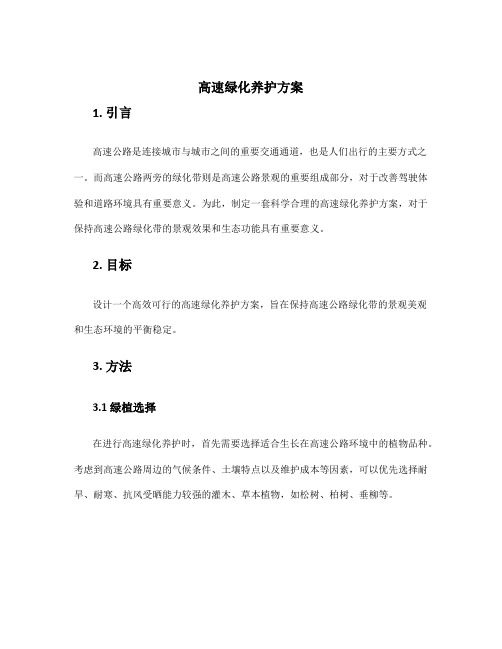 高速绿化养护方案

1. 引言

高速公路是连接城市与城市之间的重要交通通道，也是人们出行的主要方式之一。而高速公路两旁的绿化带则是高速公路景观的重要组成部分，对于改善驾驶体验和道路环境具有重要意义。为此，制定一套科学合理的高速绿化养护方案，对于保持高速公路绿化带的景观效果和生态功能具有重要意义。

2. 目标

设计一个高效可行的高速绿化养护方案，旨在保持高速公路绿化带的景观美观和生态环境的平衡稳定。

3. 方法

3.1 绿植选择

在进行高速绿化养护时，首先需要选择适合生长在高速公路环境中的植物品种。考虑到高速公路周边的气候条件、土壤特点以及维护成本等因素，可以优先选择耐旱、耐寒、抗风受晒能力较强的灌木、草本植物，如松树、柏树、垂柳等。